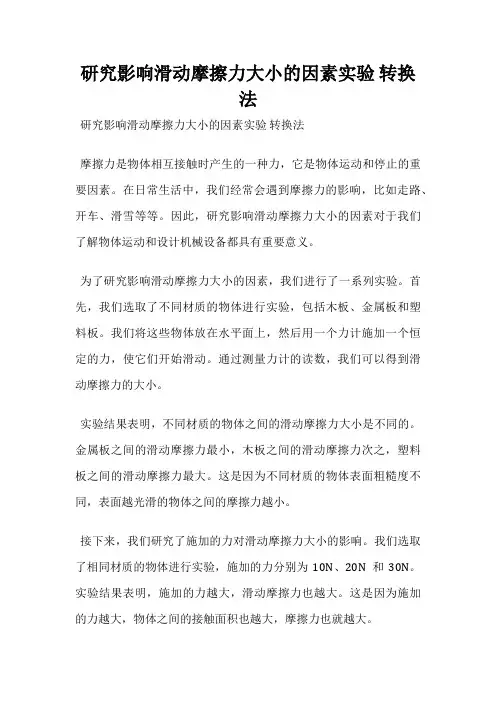 研究影响滑动摩擦力大小的因素实验 转换法

研究影响滑动摩擦力大小的因素实验 转换法

摩擦力是物体相互接触时产生的一种力，它是物体运动和停止的重要因素。在日常生活中，我们经常会遇到摩擦力的影响，比如走路、开车、滑雪等等。因此，研究影响滑动摩擦力大小的因素对于我们了解物体运动和设计机械设备都具有重要意义。

为了研究影响滑动摩擦力大小的因素，我们进行了一系列实验。首先，我们选取了不同材质的物体进行实验，包括木板、金属板和塑料板。我们将这些物体放在水平面上，然后用一个力计施加一个恒定的力，使它们开始滑动。通过测量力计的读数，我们可以得到滑动摩擦力的大小。

实验结果表明，不同材质的物体之间的滑动摩擦力大小是不同的。金属板之间的滑动摩擦力最小，木板之间的滑动摩擦力次之，塑料板之间的滑动摩擦力最大。这是因为不同材质的物体表面粗糙度不同，表面越光滑的物体之间的摩擦力越小。

接下来，我们研究了施加的力对滑动摩擦力大小的影响。我们选取了相同材质的物体进行实验，施加的力分别为 10N、20N 和 30N。实验结果表明，施加的力越大，滑动摩擦力也越大。这是因为施加的力越大，物体之间的接触面积也越大，摩擦力也就越大。